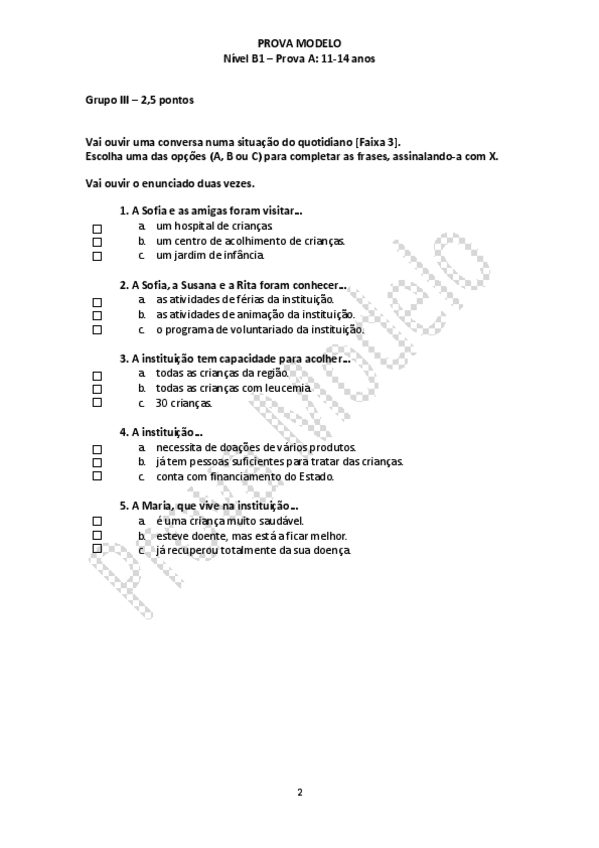 PROVA MODELO
Nível B1 – Prova A: 11-14 anos

Grupo III – 2,5 pontos

Vai ouvir uma conversa numa situação do quotidiano [Faixa 3].
Escolha uma das opções (A, B ou C) para completar as frases, assinalando-a com X.

Vai ouvir o enunciado duas vezes.

1. A Sofia e as amigas foram visitar…
☐ a. um hospital de crianças.
☐ b. um centro de acolhimento de crianças.
☐ c. um jardim de infância.

2. A Sofia, a Susana e a Rita foram conhecer…
☐ a. as atividades de férias da instituição.
☐ b. as atividades de animação da instituição.
☐ c. o programa de voluntariado da instituição.

3. A instituição tem capacidade para acolher…
☐ a. todas as crianças da região.
☐ b. todas as crianças com leucemia.
☐ c. 30 crianças.

4. A instituição…
☐ a. necessita de doações de vários produtos.
☐ b. já tem pessoas suficientes para tratar das crianças.
☐ c. conta com financiamento do Estado.

5. A Maria, que vive na instituição…
☐ a. é uma criança muito saudável.
☐ b. esteve doente, mas está a ficar melhor.
☐ c. já recuperou totalmente da sua doença.

Prova Modelo

2